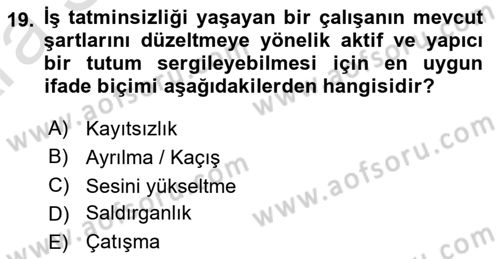 19. İş tatminsizliği yaşayan bir çalışanın mevcut şartlarını düzeltmeye yönelik aktif ve yapıcı bir tutum sergileyebilmesi için en uygun ifade biçimi aşağıdakilerden hangisidir?

A) Kayıtsızlık
B) Ayrılma / Kaçış
C) Sesini yükseltme
D) Saldırganlık
E) Çatışma

www.aofsoru.com
www.aofsoru.com
www.aofsoru.com
www.aofsoru.com